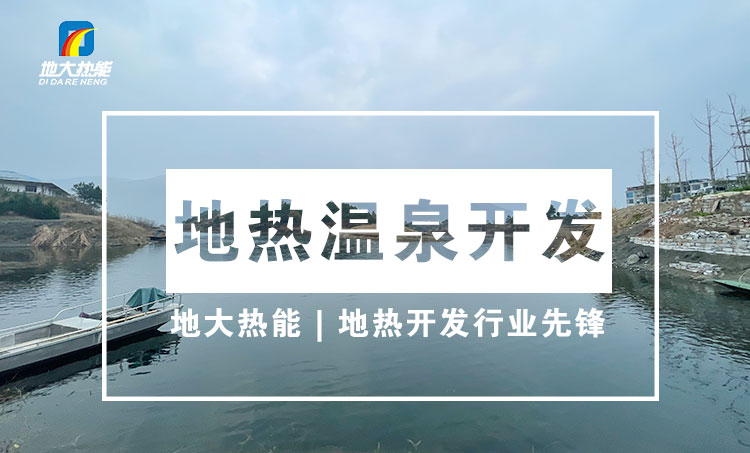 地大热能
DI DA RE NENG

地热温泉开发

地大热能 | 地热开发行业先锋